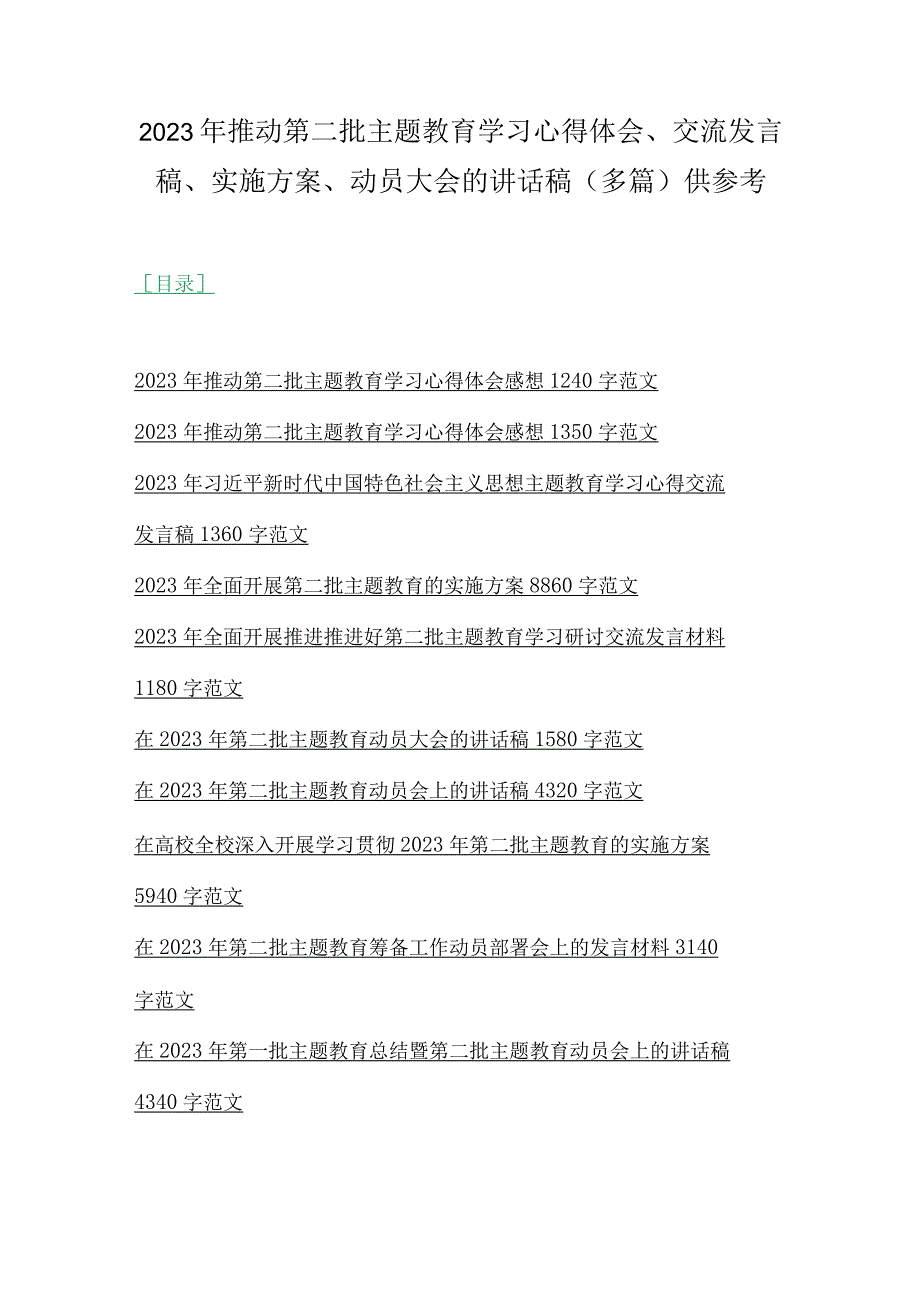 2023年推动第二批主题教育学习心得体会、交流发言稿、实施方案、动员大会的讲话稿（多篇）供参考

［目录］

2023年推动第二批主题教育学习心得体会感想1240字范文

2023年推动第二批主题教育学习心得体会感想1350字范文

2023年习近平新时代中国特色社会主义思想主题教育学习心得交流发言稿1360字范文

2023年全面开展第二批主题教育的实施方案8860字范文

2023年全面开展推进推进好第二批主题教育学习研讨交流发言材料1180字范文

在2023年第二批主题教育动员大会的讲话稿1580字范文

在2023年第二批主题教育动员会上的讲话稿4320字范文

在高校全校深入开展学习贯彻2023年第二批主题教育的实施方案5940字范文

在2023年第二批主题教育筹备工作动员部署会上的发言材料3140字范文

在2023年第一批主题教育总结暨第二批主题教育动员会上的讲话稿4340字范文